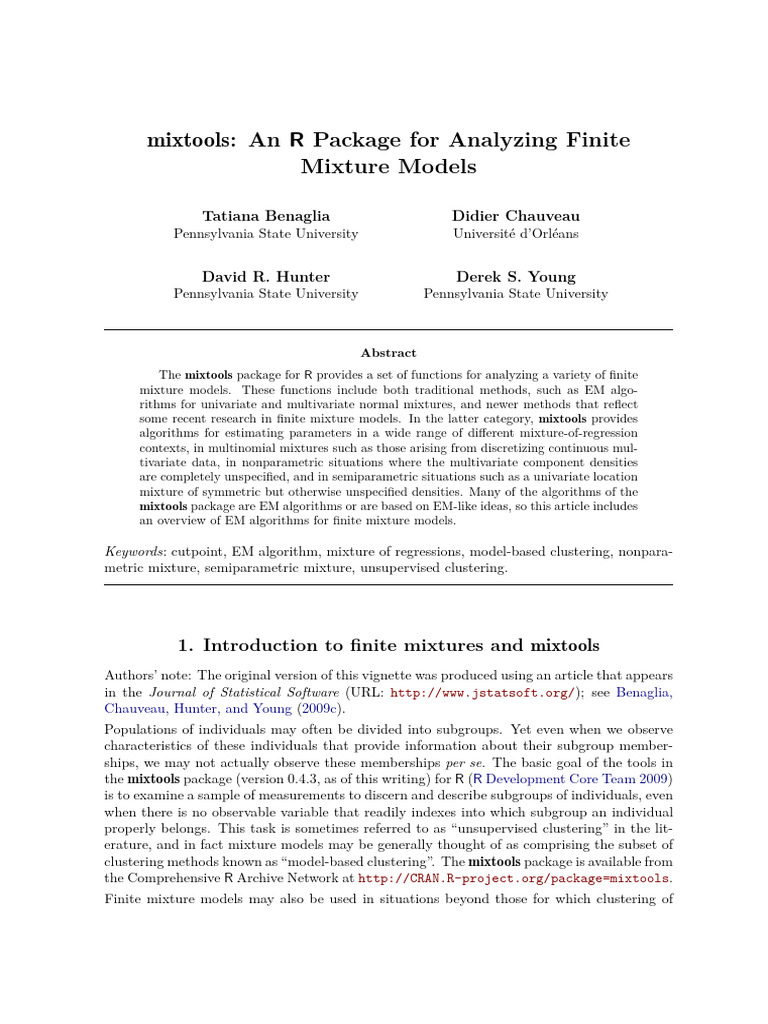 mixtools: An R Package for Analyzing Finite Mixture Models

Tatiana Benaglia
Pennsylvania State University

Didier Chauveau
Université d'Orléans

David R. Hunter
Pennsylvania State University

Derek S. Young
Pennsylvania State University

Abstract

The mixtools package for R provides a set of functions for analyzing a variety of finite mixture models. These functions include both traditional methods, such as EM algorithms for univariate and multivariate normal mixtures, and newer methods that reflect some recent research in finite mixture models. In the latter category, mixtools provides algorithms for estimating parameters in a wide range of different mixture-of-regression contexts, in multinomial mixtures such as those arising from discretizing continuous multivariate data, in nonparametric situations where the multivariate component densities are completely unspecified, and in semiparametric situations such as a univariate location mixture of symmetric but otherwise unspecified densities. Many of the algorithms of the mixtools package are EM algorithms or are based on EM-like ideas, so this article includes an overview of EM algorithms for finite mixture models.

Keywords: cutpoint, EM algorithm, mixture of regressions, model-based clustering, nonparametric mixture, semiparametric mixture, unsupervised clustering.

1. Introduction to finite mixtures and mixtools

Authors' note: The original version of this vignette was produced using an article that appears in the Journal of Statistical Software (URL: http://www.jstatsoft.org/); see Benaglia, Chauveau, Hunter, and Young (2009c).

Populations of individuals may often be divided into subgroups. Yet even when we observe characteristics of these individuals that provide information about their subgroup memberships, we may not actually observe these memberships per se. The basic goal of the tools in the mixtools package (version 0.4.3, as of this writing) for R (R Development Core Team 2009) is to examine a sample of measurements to discern and describe subgroups of individuals, even when there is no observable variable that readily indexes into which subgroup an individual properly belongs. This task is sometimes referred to as "unsupervised clustering" in the literature, and in fact mixture models may be generally thought of as comprising the subset of clustering methods known as "model-based clustering". The mixtools package is available from the Comprehensive R Archive Network at http://CRAN.R-project.org/package=mixtools.

Finite mixture models may also be used in situations beyond those for which clustering of